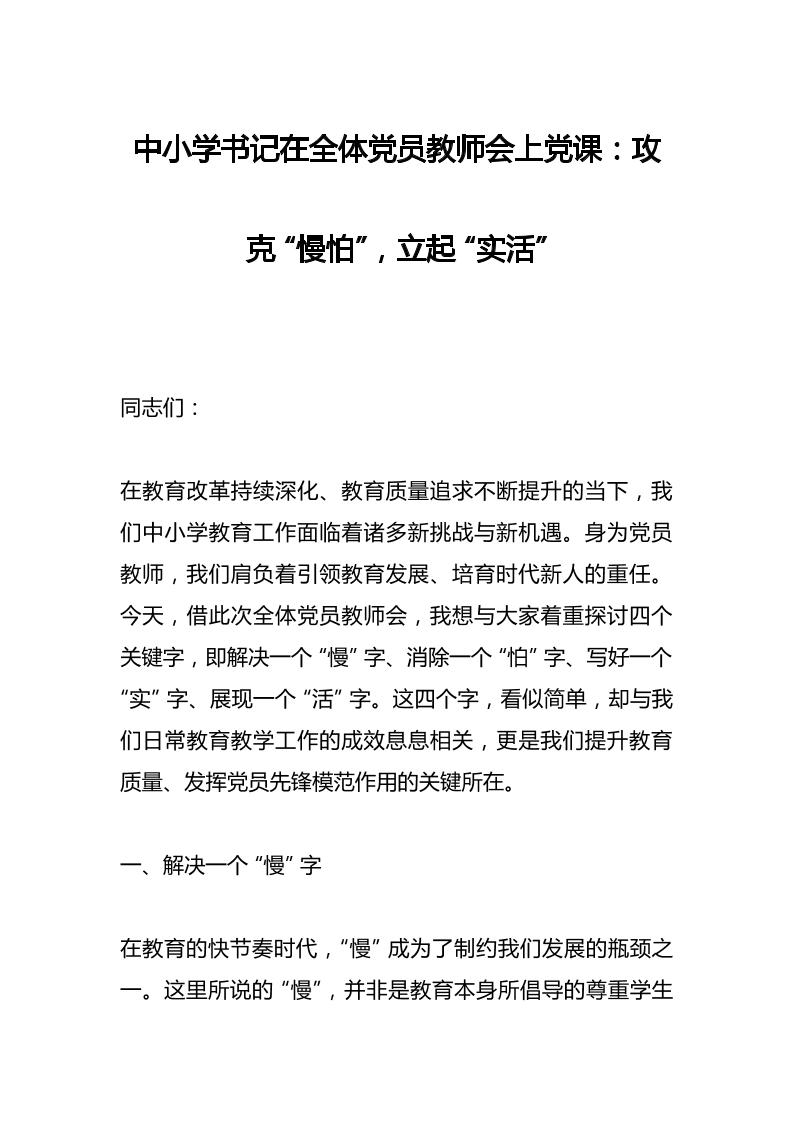 中小学书记在全体党员教师会上党课：攻克“慢怕”，立起“实活”

同志们：

在教育改革持续深化、教育质量追求不断提升的当下，我们中小学教育工作面临着诸多新挑战与新机遇。身为党员教师，我们肩负着引领教育发展、培育时代新人的重任。今天，借此次全体党员教师会，我想与大家着重探讨四个关键字，即解决一个“慢”字、消除一个“怕”字、写好一个“实”字、展现一个“活”字。这四个字，看似简单，却与我们日常教育教学工作的成效息息相关，更是我们提升教育质量、发挥党员先锋模范作用的关键所在。

一、解决一个“慢”字

在教育的快节奏时代，“慢”成为了制约我们发展的瓶颈之一。这里所说的“慢”，并非是教育本身所倡导的尊重学生